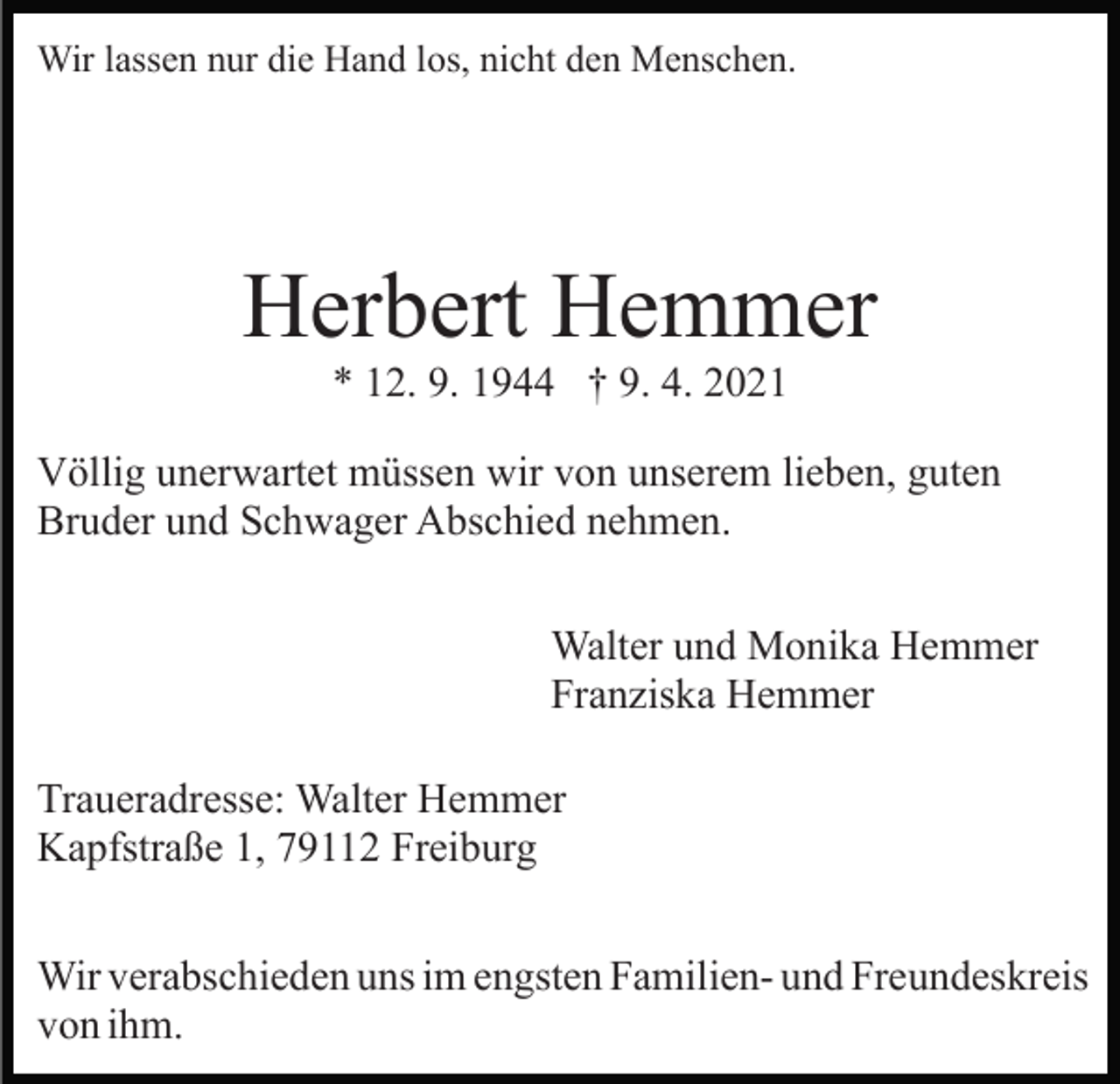 Wir lassen nur die Hand los, nicht den Menschen.

Herbert Hemmer

* 12. 9. 1944 † 9. 4. 2021

Völlig unerwartet müssen wir von unserem lieben, guten Bruder und Schwager Abschied nehmen.

Walter und Monika Hemmer
Franziska Hemmer

Traueradresse: Walter Hemmer
Kapfstraße 1, 79112 Freiburg

Wir verabschieden uns im engsten Familien- und Freundeskreis von ihm.